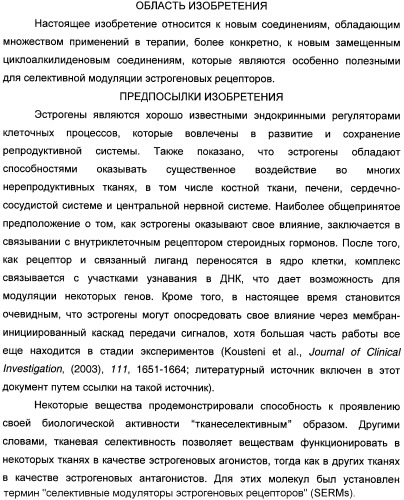 ОБЛАСТЬ ИЗОБРЕТЕНИЯ

Настоящее изобретение относится к новым соединениям, обладающим множеством применений в терапии, более конкретно, к новым замещенным циклоалкилиденовым соединениям, которые являются особенно полезными для селективной модуляции эстрогеновых рецепторов.

ПРЕДПОСЫЛКИ ИЗОБРЕТЕНИЯ

Эстрогены являются хорошо известными эндокринными регуляторами клеточных процессов, которые вовлечены в развитие и сохранение репродуктивной системы. Также показано, что эстрогены обладают способностями оказывать существенное воздействие во многих нерепродуктивных тканях, в том числе костной ткани, печени, сердечно-сосудистой системе и центральной нервной системе. Наиболее общепринятое предположение о том, как эстрогены оказывают свое влияние, заключается в связывании с внутриклеточным рецептором стероидных гормонов. После того, как рецептор и связанный лиганд переносятся в ядро клетки, комплекс связывается с участками узнавания в ДНК, что дает возможность для модуляции некоторых генов. Кроме того, в настоящее время становится очевидным, что эстрогены могут опосредовать свое влияние через мембран-инициированный каскад передачи сигналов, хотя большая часть работы все еще находится в стадии экспериментов (Kousteni et al., Journal of Clinical Investigation, (2003), 111, 1651-1664; литературный источник включен в этот документ путем ссылки на такой источник).

Некоторые вещества продемонстрировали способность к проявлению своей биологической активности "тканеселективным" образом. Другими словами, тканевая селективность позволяет веществам функционировать в некоторых тканях в качестве эстрогеновых агонистов, тогда как в других тканях в качестве эстрогеновых антагонистов. Для этих молекул был установлен термин "селективные модуляторы эстрогеновых рецепторов" (SERMs).